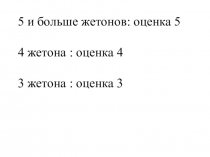 5 и больше жетонов: оценка 5

4 жетона : оценка 4

3 жетона : оценка 3